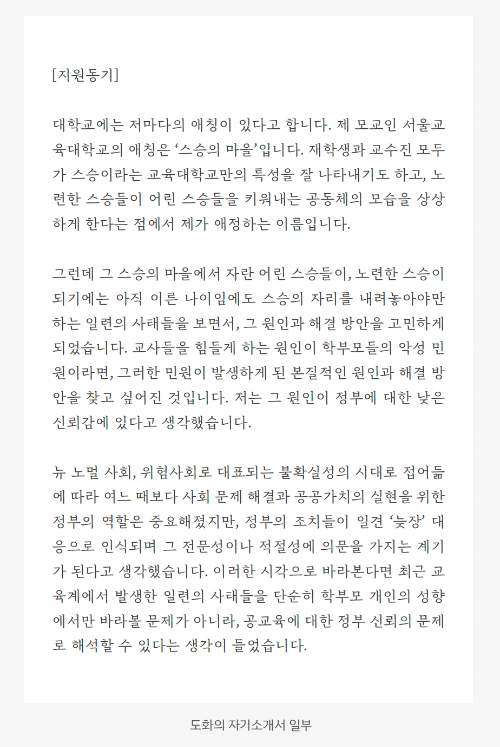 [지원동기]

대학교에는 저마다의 애칭이 있다고 합니다. 제 모교인 서울교육대학교의 애칭은 ‘스승의 마을’입니다. 재학생과 교수진 모두가 스승이라는 교육대학교만의 특성을 잘 나타내기도 하고, 노련한 스승들이 어린 스승들을 키워내는 공동체의 모습을 상상하게 한다는 점에서 제가 애정하는 이름입니다.

그런데 그 스승의 마을에서 자란 어린 스승들이, 노련한 스승이 되기에는 아직 이른 나이임에도 스승의 자리를 내려놓아야만 하는 일련의 사태들을 보면서, 그 원인과 해결 방안을 고민하게 되었습니다. 교사들을 힘들게 하는 원인이 학부모들의 악성 민원이라면, 그러한 민원이 발생하게 된 본질적인 원인과 해결 방안을 찾고 싶어진 것입니다. 저는 그 원인이 정부에 대한 낮은 신뢰감에 있다고 생각했습니다.

뉴 노멀 사회, 위험사회로 대표되는 불확실성의 시대로 접어듦에 따라 여느 때보다 사회 문제 해결과 공공가치의 실현을 위한 정부의 역할은 중요해졌지만, 정부의 조치들이 일견 ‘늦장’ 대응으로 인식되며 그 전문성이나 적절성에 의문을 가지는 계기가 된다고 생각했습니다. 이러한 시각으로 바라본다면 최근 교육계에서 발생한 일련의 사태들을 단순히 학부모 개인의 성향에서만 바라볼 문제가 아니라, 공교육에 대한 정부 신뢰의 문제로 해석할 수 있다는 생각이 들었습니다.

도화의 자기소개서 일부